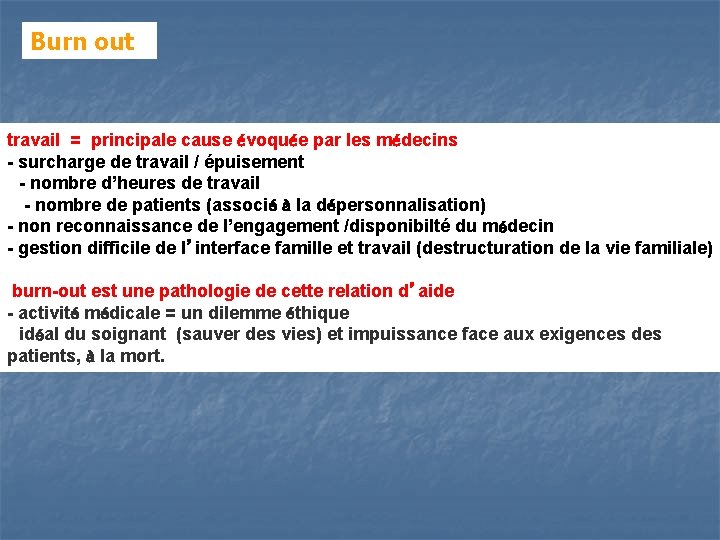 Burn out

travail = principale cause évoquée par les médecins
- surcharge de travail / épuisement
- nombre d'heures de travail
- nombre de patients (associé à la dépersonnalisation)
- non reconnaissance de l'engagement /disponibilté du médecin
- gestion difficile de l'interface famille et travail (destructuration de la vie familiale)

burn-out est une pathologie de cette relation d'aide
- activité médicale = un dilemme éthique
idéal du soignant (sauver des vies) et impuissance face aux exigences des patients, à la mort.